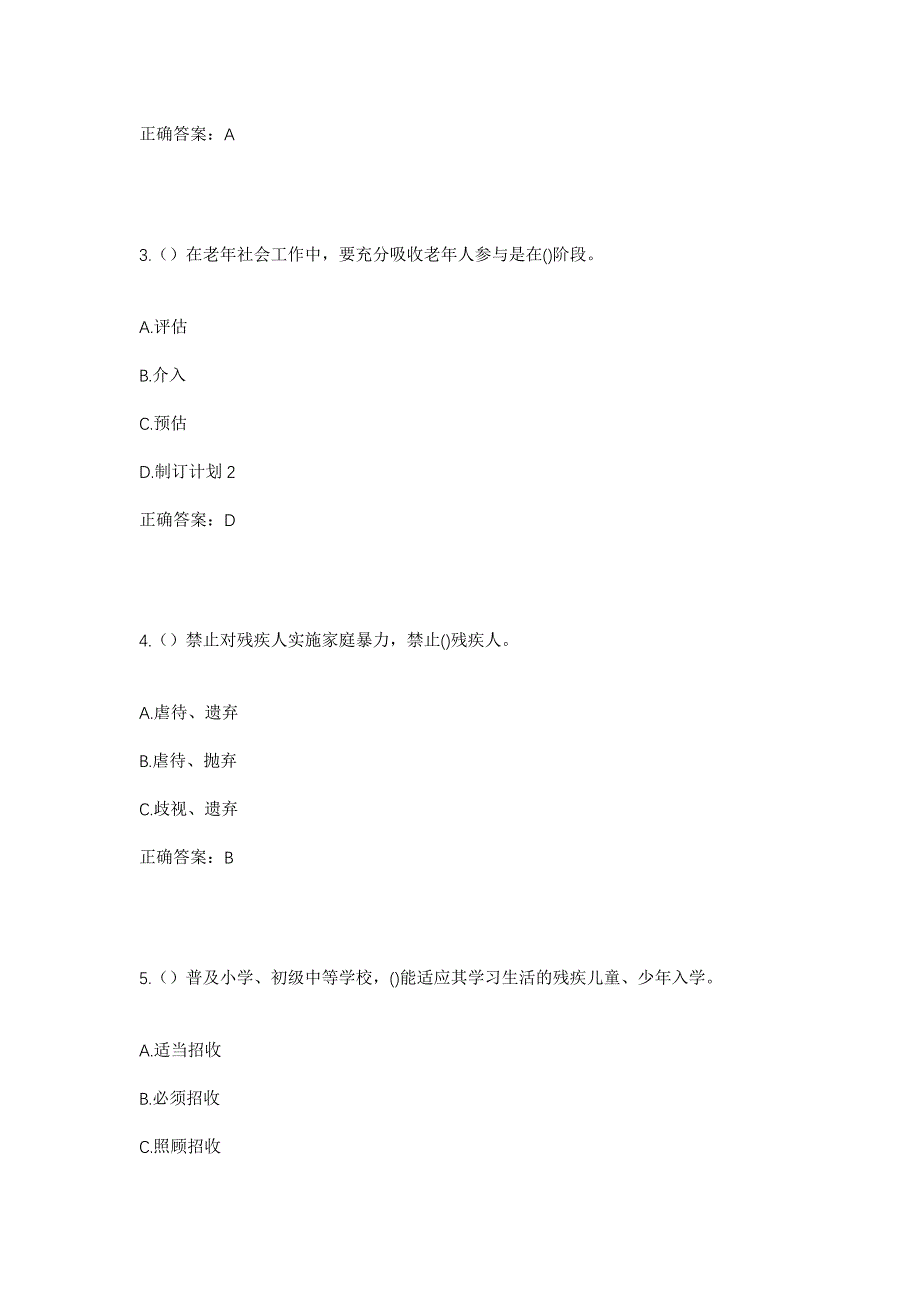 正确答案：A

3.（）在老年社会工作中，要充分吸收老年人参与是在()阶段。

A.评估

B.介入

C.预估

D.制订计划 2

正确答案：D

4.（）禁止对残疾人实施家庭暴力，禁止()残疾人。

A.虐待、遗弃

B.虐待、抛弃

C.歧视、遗弃

正确答案：B

5.（）普及小学、初级中等学校，()能适应其学习生活的残疾儿童、少年入学。

A.适当招收

B.必须招收

C.照顾招收